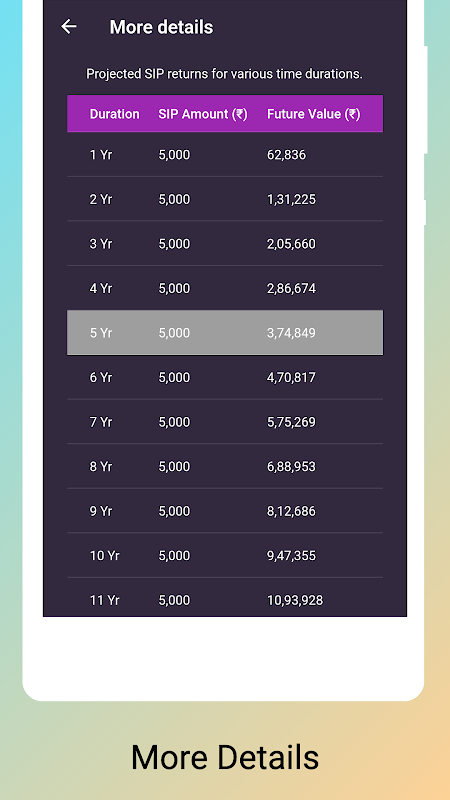 More details

Projected SIP returns for various time durations.

| Duration | SIP Amount (₹) | Future Value (₹) |
|---|---|---|
| 1 Yr | 5,000 | 62,836 |
| 2 Yr | 5,000 | 1,31,225 |
| 3 Yr | 5,000 | 2,05,660 |
| 4 Yr | 5,000 | 2,86,674 |
| 5 Yr | 5,000 | 3,74,849 |
| 6 Yr | 5,000 | 4,70,817 |
| 7 Yr | 5,000 | 5,75,269 |
| 8 Yr | 5,000 | 6,88,953 |
| 9 Yr | 5,000 | 8,12,686 |
| 10 Yr | 5,000 | 9,47,355 |
| 11 Yr | 5,000 | 10,93,928 |

More Details